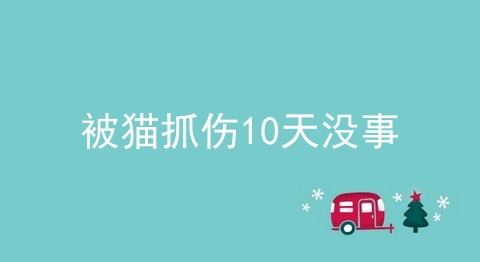 被猫抓伤10天没事